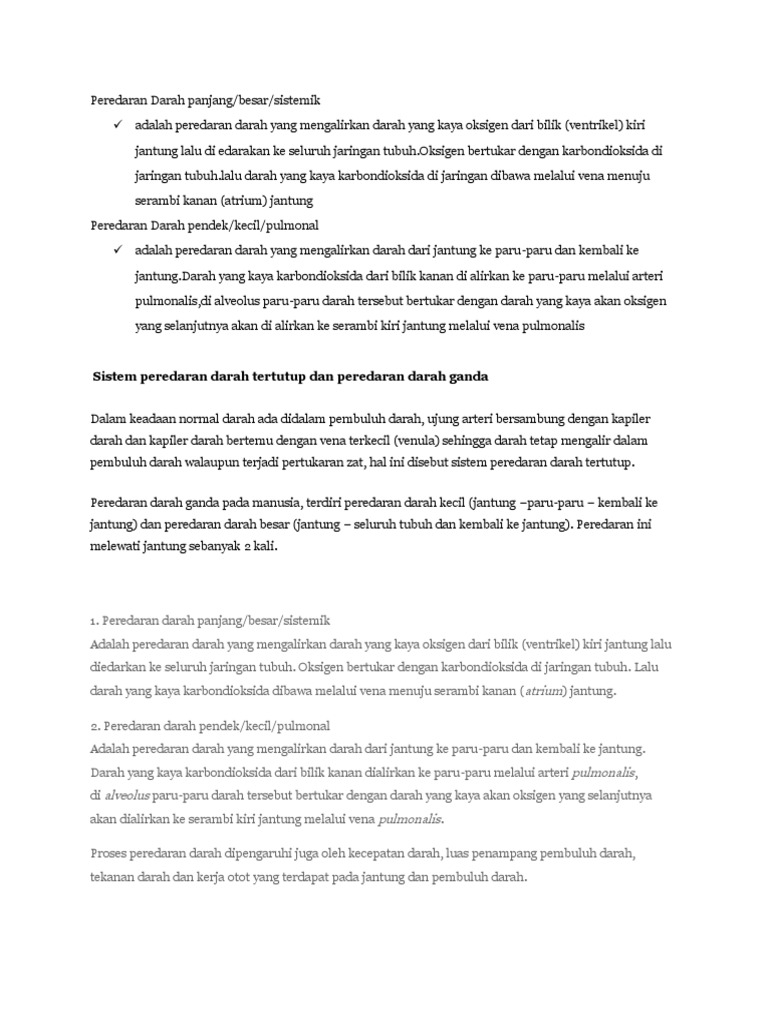 Peredaran Darah panjang/besar/sistemik

✓ adalah peredaran darah yang mengalirkan darah yang kaya oksigen dari bilik (ventrikel) kiri jantung lalu di edarakan ke seluruh jaringan tubuh.Oksigen bertukar dengan karbondioksida di jaringan tubuh.lalu darah yang kaya karbondioksida di jaringan dibawa melalui vena menuju serambi kanan (atrium) jantung

Peredaran Darah pendek/kecil/pulmonal

✓ adalah peredaran darah yang mengalirkan darah dari jantung ke paru-paru dan kembali ke jantung.Darah yang kaya karbondioksida dari bilik kanan di alirkan ke paru-paru melalui arteri pulmonalis,di alveolus paru-paru darah tersebut bertukar dengan darah yang kaya akan oksigen yang selanjutnya akan di alirkan ke serambi kiri jantung melalui vena pulmonalis

Sistem peredaran darah tertutup dan peredaran darah ganda

Dalam keadaan normal darah ada didalam pembuluh darah, ujung arteri bersambung dengan kapiler darah dan kapiler darah bertemu dengan vena terkecil (venula) sehingga darah tetap mengalir dalam pembuluh darah walaupun terjadi pertukaran zat, hal ini disebut sistem peredaran darah tertutup.

Peredaran darah ganda pada manusia, terdiri peredaran darah kecil (jantung –paru-paru – kembali ke jantung) dan peredaran darah besar (jantung – seluruh tubuh dan kembali ke jantung). Peredaran ini melewati jantung sebanyak 2 kali.

1. Peredaran darah panjang/besar/sistemik
Adalah peredaran darah yang mengalirkan darah yang kaya oksigen dari bilik (ventrikel) kiri jantung lalu diedarkan ke seluruh jaringan tubuh. Oksigen bertukar dengan karbondioksida di jaringan tubuh. Lalu darah yang kaya karbondioksida dibawa melalui vena menuju serambi kanan (atrium) jantung.

2. Peredaran darah pendek/kecil/pulmonal
Adalah peredaran darah yang mengalirkan darah dari jantung ke paru-paru dan kembali ke jantung. Darah yang kaya karbondioksida dari bilik kanan dialirkan ke paru-paru melalui arteri pulmonalis, di alveolus paru-paru darah tersebut bertukar dengan darah yang kaya akan oksigen yang selanjutnya akan dialirkan ke serambi kiri jantung melalui vena pulmonalis.

Proses peredaran darah dipengaruhi juga oleh kecepatan darah, luas penampang pembuluh darah, tekanan darah dan kerja otot yang terdapat pada jantung dan pembuluh darah.